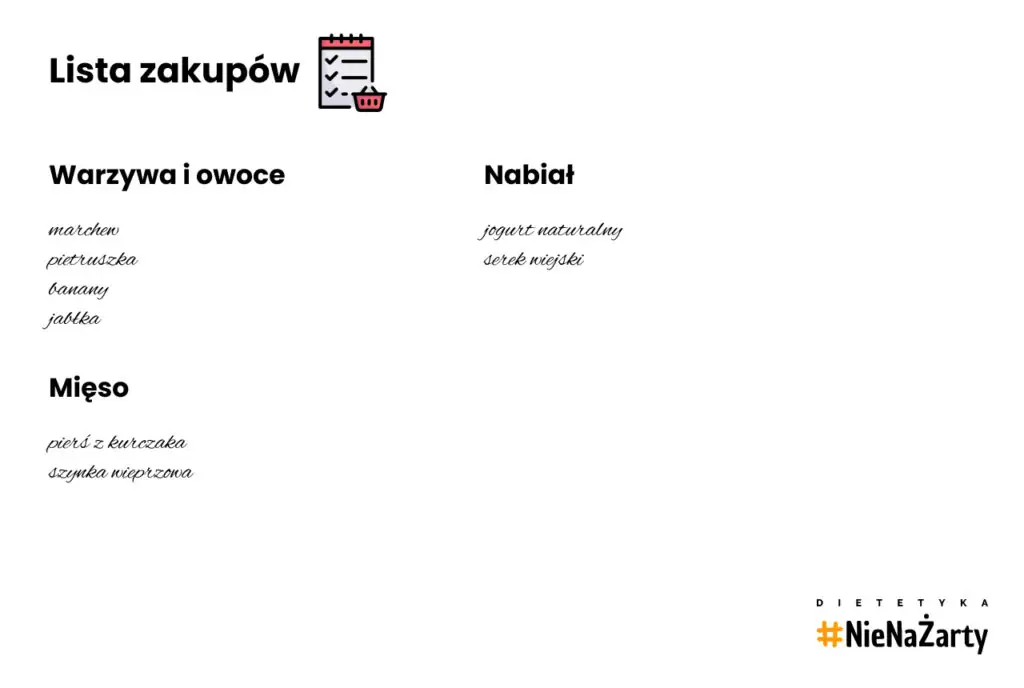 Lista zakupów

Warzywa i owoce

marchew
pietruszka
banany
jabłka

Mięso

pierś z kurczaka
szynka wieprzowa

Nabiał

jogurt naturalny
serek wiejski

DIETETYKA
#NieNaŻarty